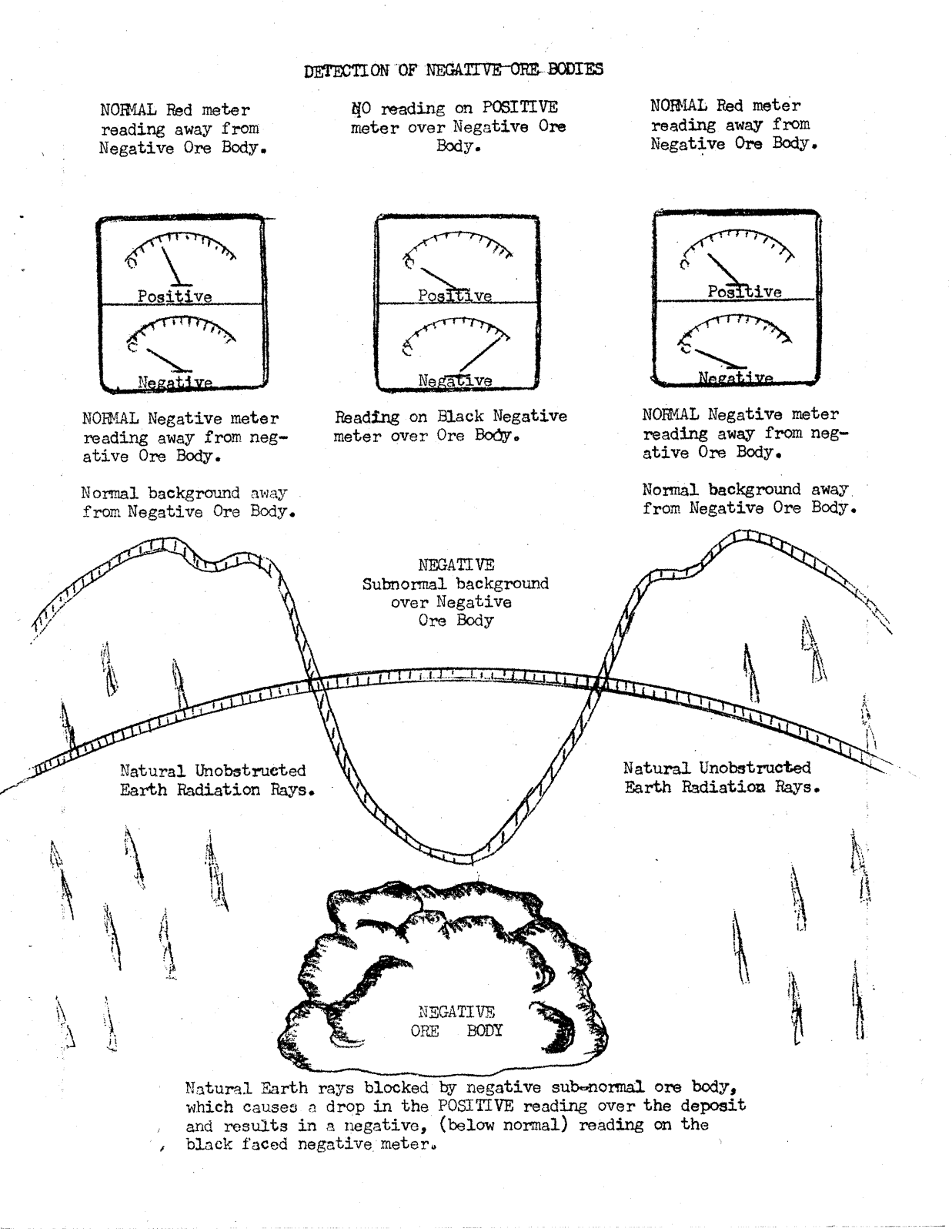 DETECTION OF NEGATIVE ORE BODIES

NORMAL Red meter reading away from Negative Ore Body.

NO reading on POSITIVE meter over Negative Ore Body.

NORMAL Red meter reading away from Negative Ore Body.

Positive

Negative

Positive

Negative

Positive

Negative

NORMAL Negative meter reading away from negative Ore Body.

Normal background away from Negative Ore Body.

Reading on Black Negative meter over Ore Body.

NORMAL Negative meter reading away from negative Ore Body.

Normal background away from Negative Ore Body.

NEGATIVE
Subnormal background over Negative Ore Body

Natural Unobstructed Earth Radiation Rays.

Natural Unobstructed Earth Radiation Rays.

NEGATIVE
ORE BODY

Natural Earth rays blocked by negative sub-normal ore body, which causes a drop in the POSITIVE reading over the deposit and results in a negative, (below normal) reading on the black faced negative meter.